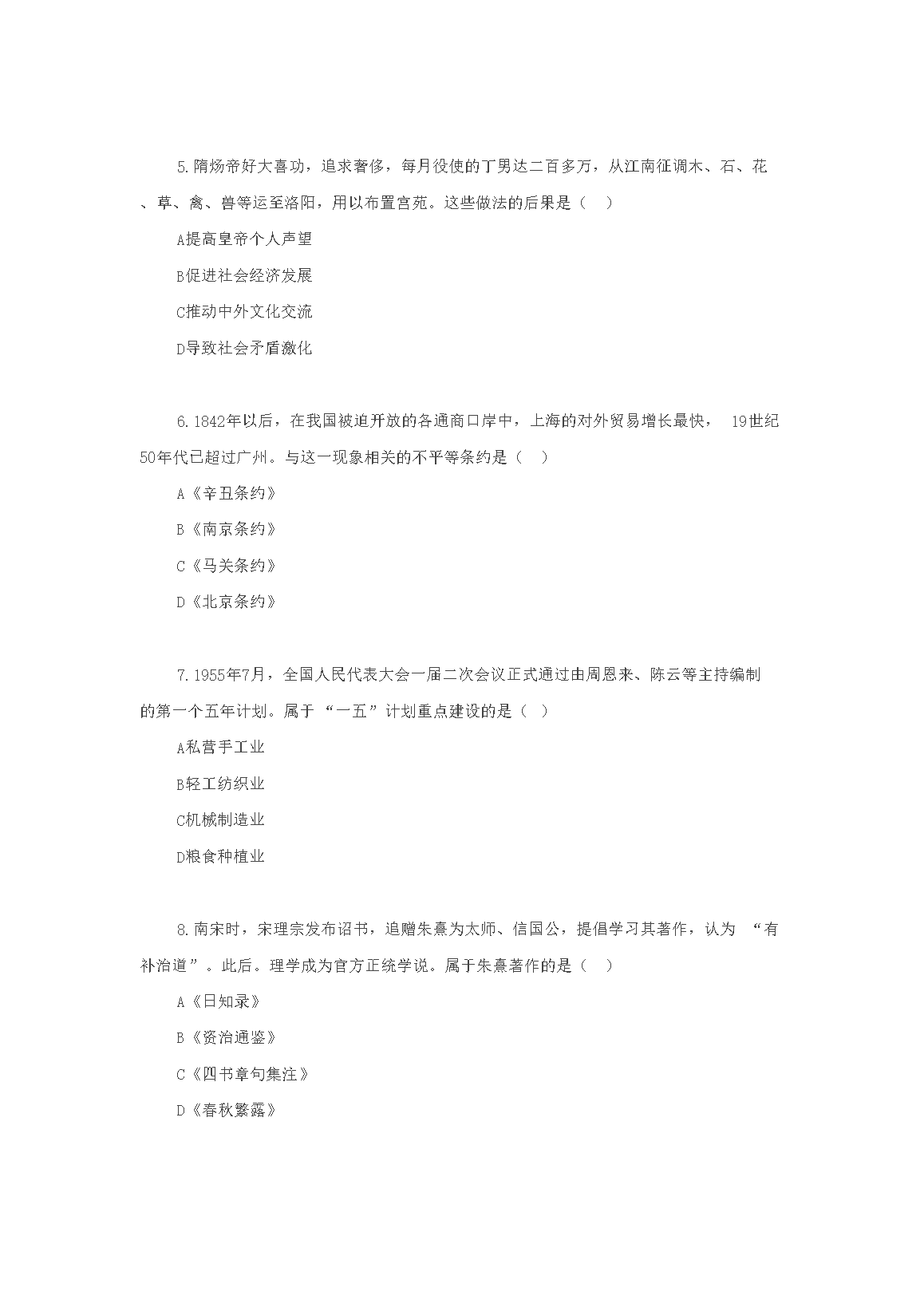 5.隋炀帝好大喜功，追求奢侈，每月役使的丁男达二百多万，从江南征调木、石、花、草、禽、兽等运至洛阳，用以布置宫苑。这些做法的后果是（ ）

A提高皇帝个人声望

B促进社会经济发展

C推动中外文化交流

D导致社会矛盾激化

6.1842年以后，在我国被迫开放的各通商口岸中，上海的对外贸易增长最快， 19世纪50年代已超过广州。与这一现象相关的不平等条约是（ ）

A《辛丑条约》

B《南京条约》

C《马关条约》

D《北京条约》

7.1955年7月，全国人民代表大会一届二次会议正式通过由周恩来、陈云等主持编制的第一个五年计划。属于“一五”计划重点建设的是（ ）

A私营手工业

B轻工纺织业

C机械制造业

D粮食种植业

8.南宋时，宋理宗发布诏书，追赠朱熹为太师、信国公，提倡学习其著作，认为 “有补治道”。此后。理学成为官方正统学说。属于朱熹著作的是（ ）

A《日知录》

B《资治通鉴》

C《四书章句集注》

D《春秋繁露》